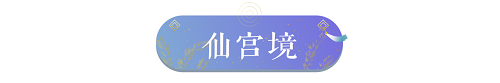 仙宫境